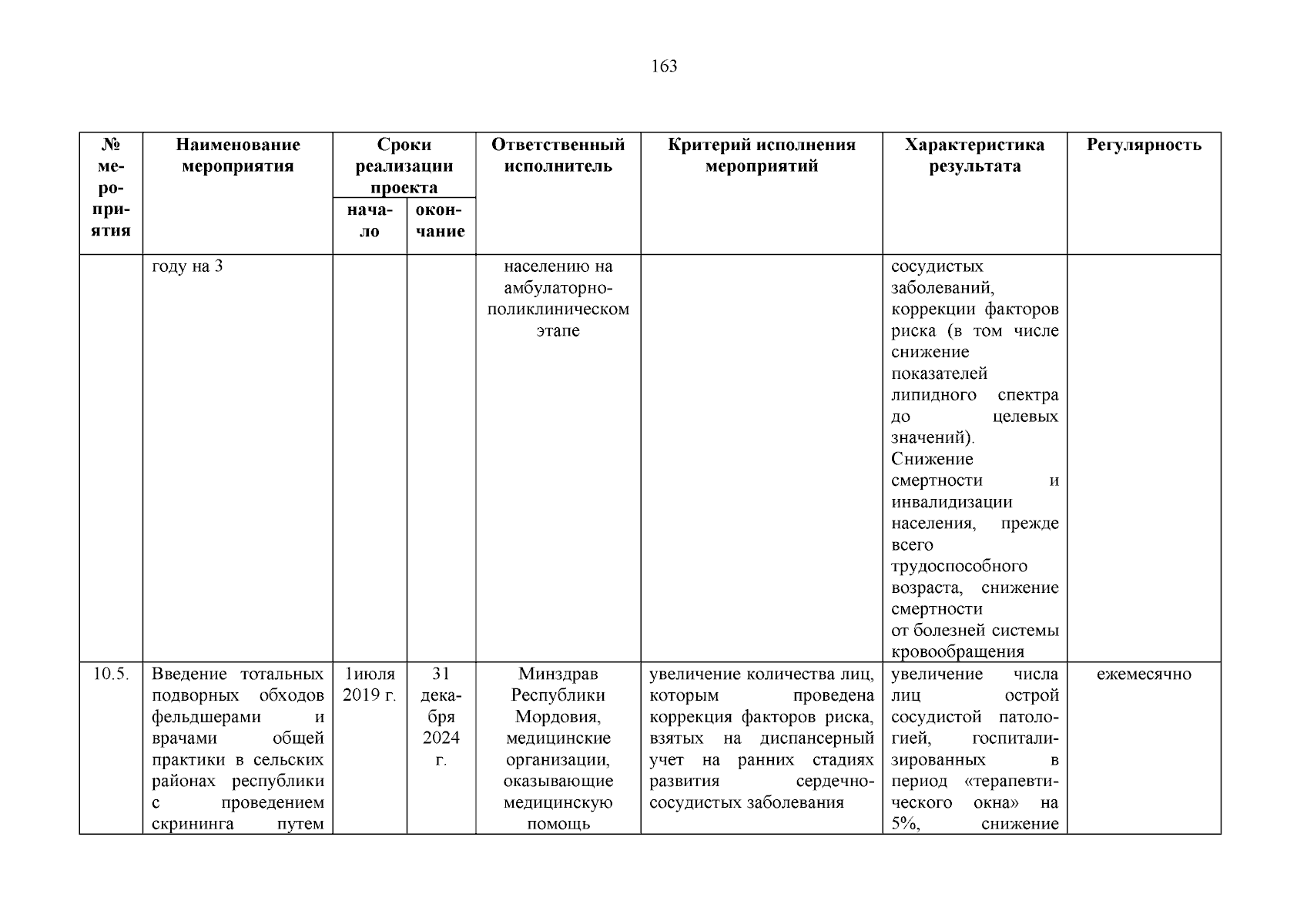 163

| № мероприятия | Наименование мероприятия | Сроки реализации проекта начало | Сроки реализации проекта окончание | Ответственный исполнитель | Критерий исполнения мероприятий | Характеристика результата | Регулярность |
|---|---|---|---|---|---|---|---|
| | году на 3 | | | населению на амбулаторно-поликлиническом этапе | | сосудистых заболеваний, коррекции факторов риска (в том числе снижение показателей липидного спектра до целевых значений). Снижение смертности и инвалидизации населения, прежде всего трудоспособного возраста, снижение смертности от болезней системы кровообращения | |
| 10.5. | Введение тотальных подворных обходов фельдшерами и врачами общей практики в сельских районах республики с проведением скрининга путем | 1июля 2019 г. | 31 декабря 2024 г. | Минздрав Республики Мордовия, медицинские организации, оказывающие медицинскую помощь | увеличение количества лиц, которым проведена коррекция факторов риска, взятых на диспансерный учет на ранних стадиях развития сердечно-сосудистых заболевания | увеличение числа лиц острой сосудистой патологией, госпитализированных в период «терапевтического окна» на 5%, снижение | ежемесячно |